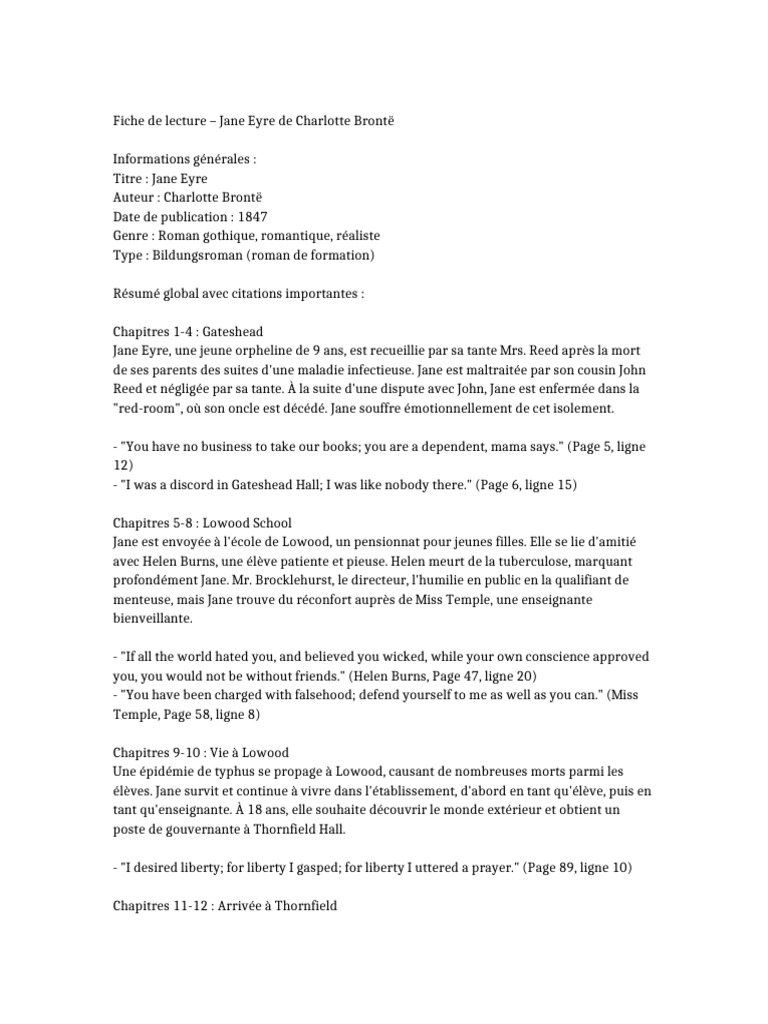 Fiche de lecture – Jane Eyre de Charlotte Brontë

Informations générales :
Titre : Jane Eyre
Auteur : Charlotte Brontë
Date de publication : 1847
Genre : Roman gothique, romantique, réaliste
Type : Bildungsroman (roman de formation)

Résumé global avec citations importantes :

Chapitres 1-4 : Gateshead
Jane Eyre, une jeune orpheline de 9 ans, est recueillie par sa tante Mrs. Reed après la mort de ses parents des suites d'une maladie infectieuse. Jane est maltraitée par son cousin John Reed et négligée par sa tante. À la suite d'une dispute avec John, Jane est enfermée dans la "red-room", où son oncle est décédé. Jane souffre émotionnellement de cet isolement.

- "You have no business to take our books; you are a dependent, mama says." (Page 5, ligne 12)
- "I was a discord in Gateshead Hall; I was like nobody there." (Page 6, ligne 15)

Chapitres 5-8 : Lowood School
Jane est envoyée à l'école de Lowood, un pensionnat pour jeunes filles. Elle se lie d'amitié avec Helen Burns, une élève patiente et pieuse. Helen meurt de la tuberculose, marquant profondément Jane. Mr. Brocklehurst, le directeur, l'humilie en public en la qualifiant de menteuse, mais Jane trouve du réconfort auprès de Miss Temple, une enseignante bienveillante.

- "If all the world hated you, and believed you wicked, while your own conscience approved you, you would not be without friends." (Helen Burns, Page 47, ligne 20)
- "You have been charged with falsehood; defend yourself to me as well as you can." (Miss Temple, Page 58, ligne 8)

Chapitres 9-10 : Vie à Lowood
Une épidémie de typhus se propage à Lowood, causant de nombreuses morts parmi les élèves. Jane survit et continue à vivre dans l'établissement, d'abord en tant qu'élève, puis en tant qu'enseignante. À 18 ans, elle souhaite découvrir le monde extérieur et obtient un poste de gouvernante à Thornfield Hall.

- "I desired liberty; for liberty I gasped; for liberty I uttered a prayer." (Page 89, ligne 10)

Chapitres 11-12 : Arrivée à Thornfield